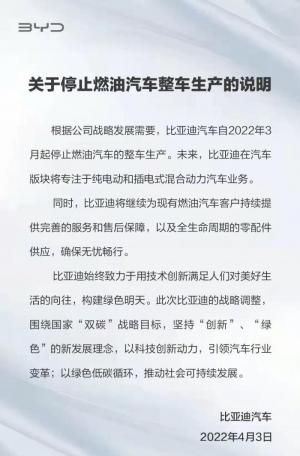 BYD

关于停止燃油汽车整车生产的说明

根据公司战略发展需要，比亚迪汽车自2022年3月起停止燃油汽车的整车生产。未来，比亚迪在汽车版块将专注于纯电动和插电式混合动力汽车业务。

同时，比亚迪将继续为现有燃油汽车客户持续提供完善的服务和售后保障，以及全生命周期的零配件供应，确保无忧畅行。

比亚迪始终致力于用技术创新满足人们对美好生活的向往，构建绿色明天。此次比亚迪的战略调整，围绕国家“双碳”战略目标，坚持“创新”、“绿色”的新发展理念，以科技创新动力，引领汽车行业变革；以绿色低碳循环，推动社会可持续发展。

比亚迪汽车
2022年4月3日